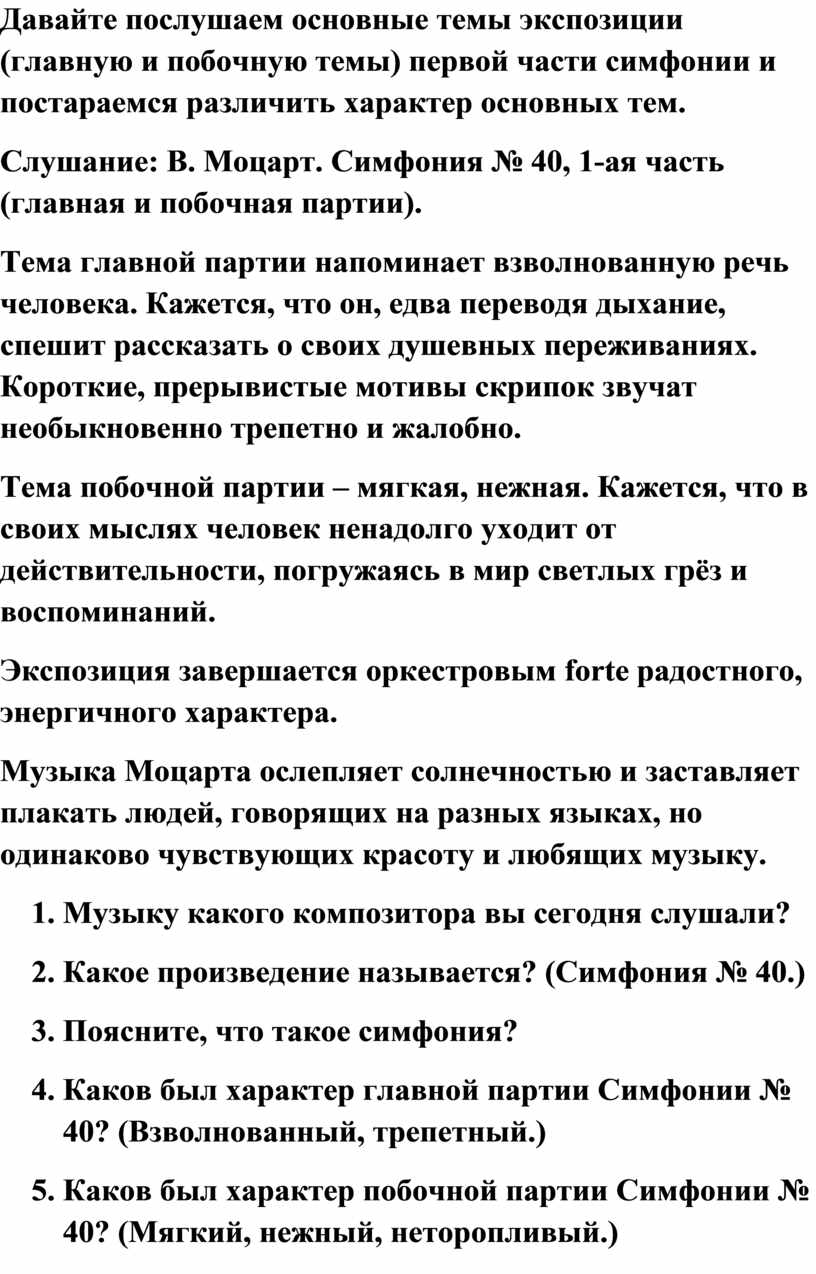 Давайте послушаем основные темы экспозиции (главную и побочную темы) первой части симфонии и постараемся различить характер основных тем.

Слушание: В. Моцарт. Симфония № 40, 1-ая часть (главная и побочная партии).

Тема главной партии напоминает взволнованную речь человека. Кажется, что он, едва переводя дыхание, спешит рассказать о своих душевных переживаниях. Короткие, прерывистые мотивы скрипок звучат необыкновенно трепетно и жалобно.

Тема побочной партии – мягкая, нежная. Кажется, что в своих мыслях человек ненадолго уходит от действительности, погружаясь в мир светлых грёз и воспоминаний.

Экспозиция завершается оркестровым forte радостного, энергичного характера.

Музыка Моцарта ослепляет солнечностью и заставляет плакать людей, говорящих на разных языках, но одинаково чувствующих красоту и любящих музыку.

1. Музыку какого композитора вы сегодня слушали?
2. Какое произведение называется? (Симфония № 40.)
3. Поясните, что такое симфония?
4. Каков был характер главной партии Симфонии № 40? (Взволнованный, трепетный.)
5. Каков был характер побочной партии Симфонии № 40? (Мягкий, нежный, неторопливый.)